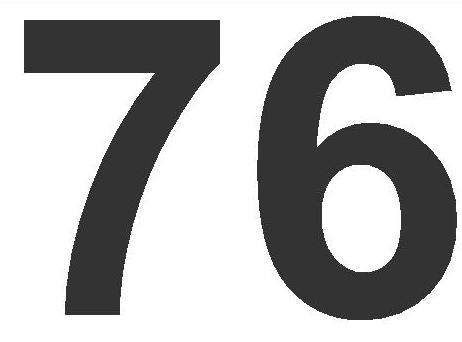 76